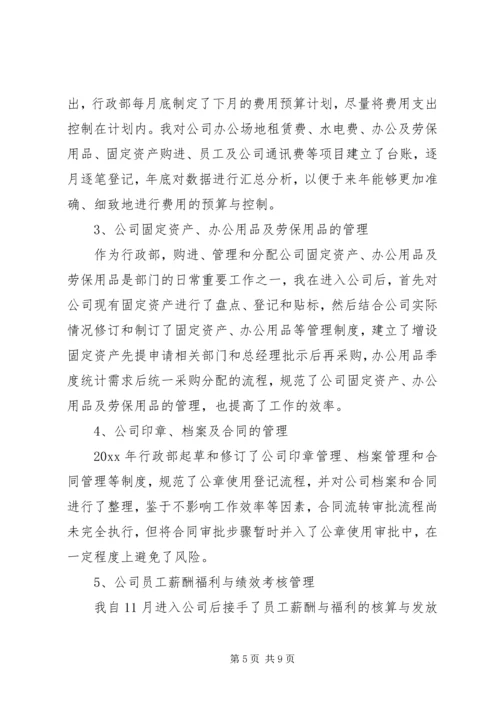 出，行政部每月底制定了下月的费用预算计划，尽量将费用支出控制在计划内。我对公司办公场地租赁费、水电费、办公及劳保用品、固定资产购进、员工及公司通讯费等项目建立了台账，逐月逐笔登记，年底对数据进行汇总分析，以便于来年能够更加准确、细致地进行费用的预算与控制。

3、公司固定资产、办公用品及劳保用品的管理

作为行政部，购进、管理和分配公司固定资产、办公用品及劳保用品是部门的日常重要工作之一，我在进入公司后，首先对公司现有固定资产进行了盘点、登记和贴标，然后结合公司实际情况修订和制订了固定资产、办公用品等管理制度，建立了增设固定资产先提申请相关部门和总经理批示后再采购，办公用品季度统计需求后统一采购分配的流程，规范了公司固定资产、办公用品及劳保用品的管理，也提高了工作的效率。

4、公司印章、档案及合同的管理

20xx 年行政部起草和修订了公司印章管理、档案管理和合同管理等制度，规范了公章使用登记流程，并对公司档案和合同进行了整理，鉴于不影响工作效率等因素，合同流转审批流程尚未完全执行，但将合同审批步骤暂时并入了公章使用审批中，在一定程度上避免了风险。

5、公司员工薪酬福利与绩效考核管理

我自 11 月进入公司后接手了员工薪酬与福利的核算与发放

第 5 页 共 9 页